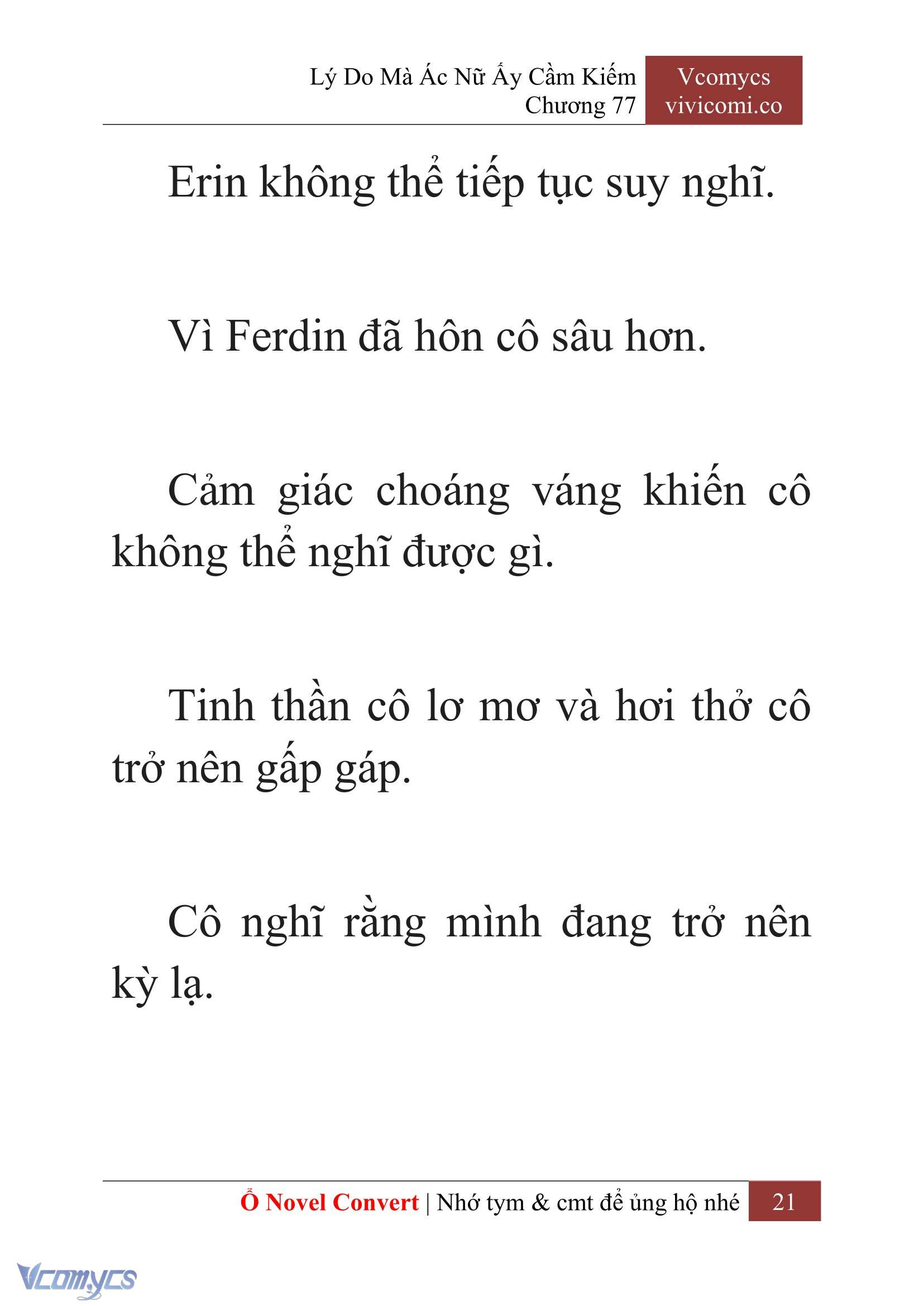 Lý Do Mà Ác Nữ Ấy Cầm Kiếm
Chương 77

Vcomycs
vivicomi.co

Erin không thể tiếp tục suy nghĩ.

Vì Ferdin đã hôn cô sâu hơn.

Cảm giác choáng váng khiến cô không thể nghĩ được gì.

Tinh thần cô lơ mơ và hơi thở cô trở nên gấp gáp.

Cô nghĩ rằng mình đang trở nên kỳ lạ.

Ổ Novel Convert | Nhớ tym & cmt để ủng hộ nhé 21

Vcomycs